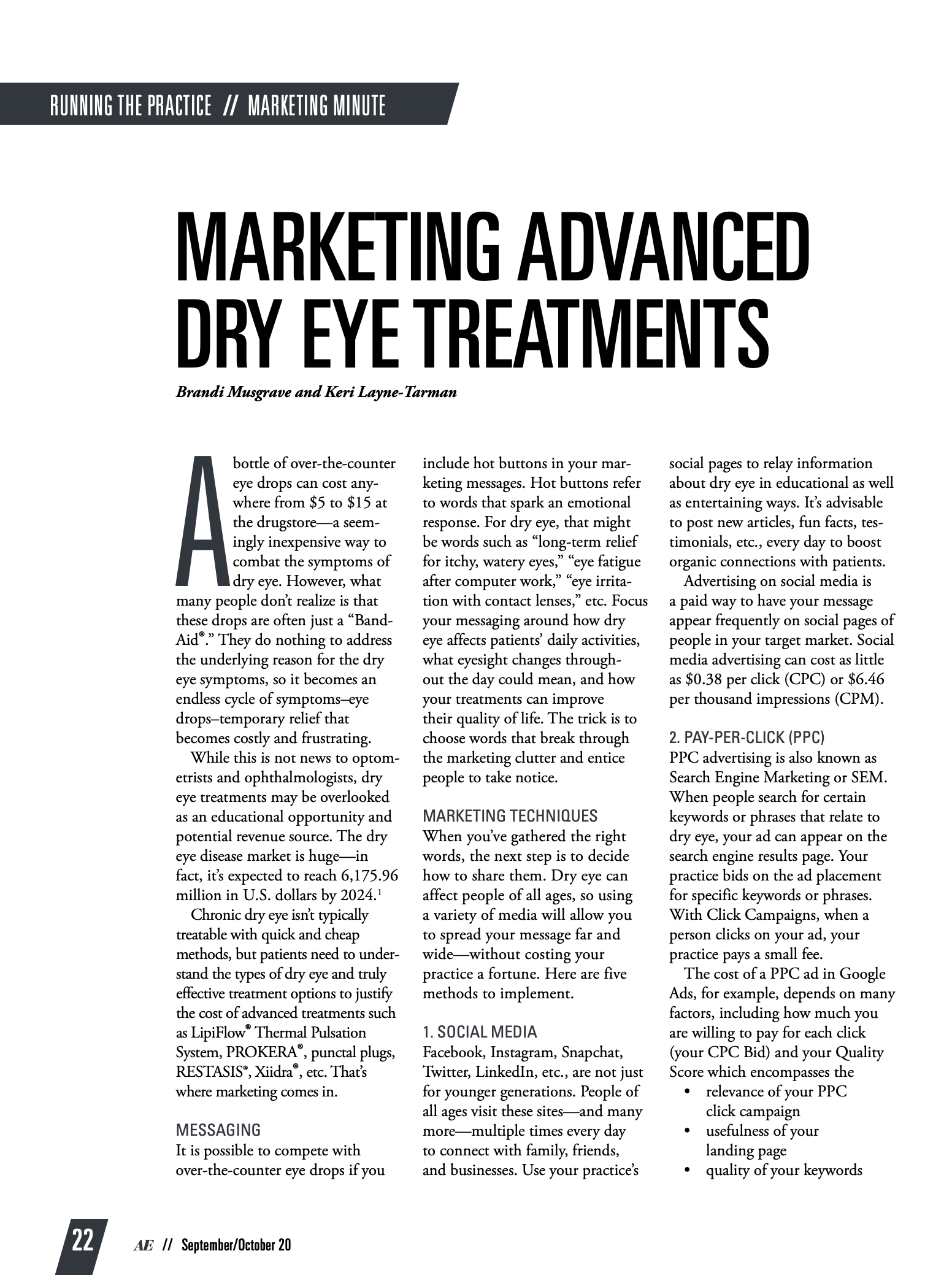 RUNNING THE PRACTICE // MARKETING MINUTE

MARKETING ADVANCED DRY EYE TREATMENTS

Brandi Musgrave and Keri Layne-Tarman

A bottle of over-the-counter eye drops can cost anywhere from \$5 to \$15 at the drugstore—a seemingly inexpensive way to combat the symptoms of dry eye. However, what many people don't realize is that these drops are often just a "Band-Aid®." They do nothing to address the underlying reason for the dry eye symptoms, so it becomes an endless cycle of symptoms–eye drops–temporary relief that becomes costly and frustrating.

While this is not news to optometrists and ophthalmologists, dry eye treatments may be overlooked as an educational opportunity and potential revenue source. The dry eye disease market is huge—in fact, it's expected to reach 6,175.96 million in U.S. dollars by 2024.$^1$

Chronic dry eye isn't typically treatable with quick and cheap methods, but patients need to understand the types of dry eye and truly effective treatment options to justify the cost of advanced treatments such as LipiFlow® Thermal Pulsation System, PROKERA®, punctal plugs, RESTASIS®, Xiidra®, etc. That's where marketing comes in.

MESSAGING
It is possible to compete with over-the-counter eye drops if you include hot buttons in your marketing messages. Hot buttons refer to words that spark an emotional response. For dry eye, that might be words such as "long-term relief for itchy, watery eyes," "eye fatigue after computer work," "eye irritation with contact lenses," etc. Focus your messaging around how dry eye affects patients' daily activities, what eyesight changes throughout the day could mean, and how your treatments can improve their quality of life. The trick is to choose words that break through the marketing clutter and entice people to take notice.

MARKETING TECHNIQUES
When you've gathered the right words, the next step is to decide how to share them. Dry eye can affect people of all ages, so using a variety of media will allow you to spread your message far and wide—without costing your practice a fortune. Here are five methods to implement.

1. SOCIAL MEDIA
Facebook, Instagram, Snapchat, Twitter, LinkedIn, etc., are not just for younger generations. People of all ages visit these sites—and many more—multiple times every day to connect with family, friends, and businesses. Use your practice's social pages to relay information about dry eye in educational as well as entertaining ways. It's advisable to post new articles, fun facts, testimonials, etc., every day to boost organic connections with patients.

Advertising on social media is a paid way to have your message appear frequently on social pages of people in your target market. Social media advertising can cost as little as \$0.38 per click (CPC) or \$6.46 per thousand impressions (CPM).

2. PAY-PER-CLICK (PPC)
PPC advertising is also known as Search Engine Marketing or SEM. When people search for certain keywords or phrases that relate to dry eye, your ad can appear on the search engine results page. Your practice bids on the ad placement for specific keywords or phrases. With Click Campaigns, when a person clicks on your ad, your practice pays a small fee.

The cost of a PPC ad in Google Ads, for example, depends on many factors, including how much you are willing to pay for each click (your CPC Bid) and your Quality Score which encompasses the
• relevance of your PPC click campaign
• usefulness of your landing page
• quality of your keywords

22 AE // September/October 20